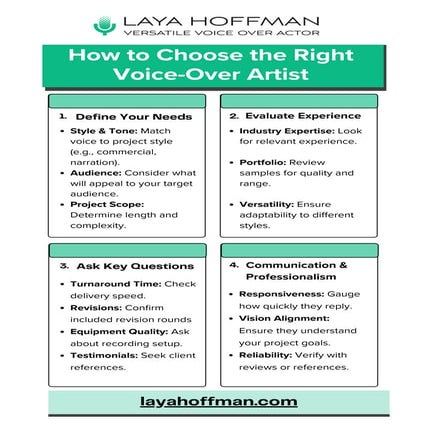 LAYA HOFFMAN
VERSATILE VOICE OVER ACTOR

How to Choose the Right Voice-Over Artist

1. Define Your Needs

• Style & Tone: Match voice to project style (e.g., commercial, narration).
• Audience: Consider what will appeal to your target audience.
• Project Scope: Determine length and complexity.

2. Evaluate Experience

• Industry Expertise: Look for relevant experience.
• Portfolio: Review samples for quality and range.
• Versatility: Ensure adaptability to different styles.

3. Ask Key Questions

• Turnaround Time: Check delivery speed.
• Revisions: Confirm included revision rounds
• Equipment Quality: Ask about recording setup.
• Testimonials: Seek client references.

4. Communication & Professionalism

• Responsiveness: Gauge how quickly they reply.
• Vision Alignment: Ensure they understand your project goals.
• Reliability: Verify with reviews or references.

layahoffman.com